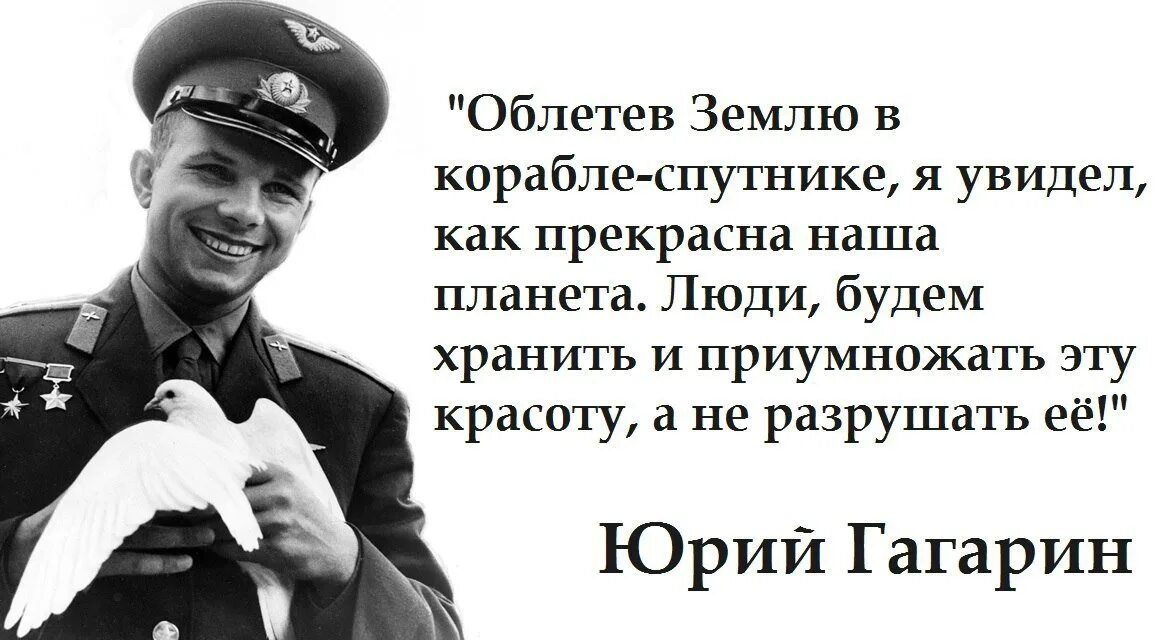 "Облетев Землю в корабле-спутнике, я увидел, как прекрасна наша планета. Люди, будем хранить и приумножать эту красоту, а не разрушать её!"

Юрий Гагарин